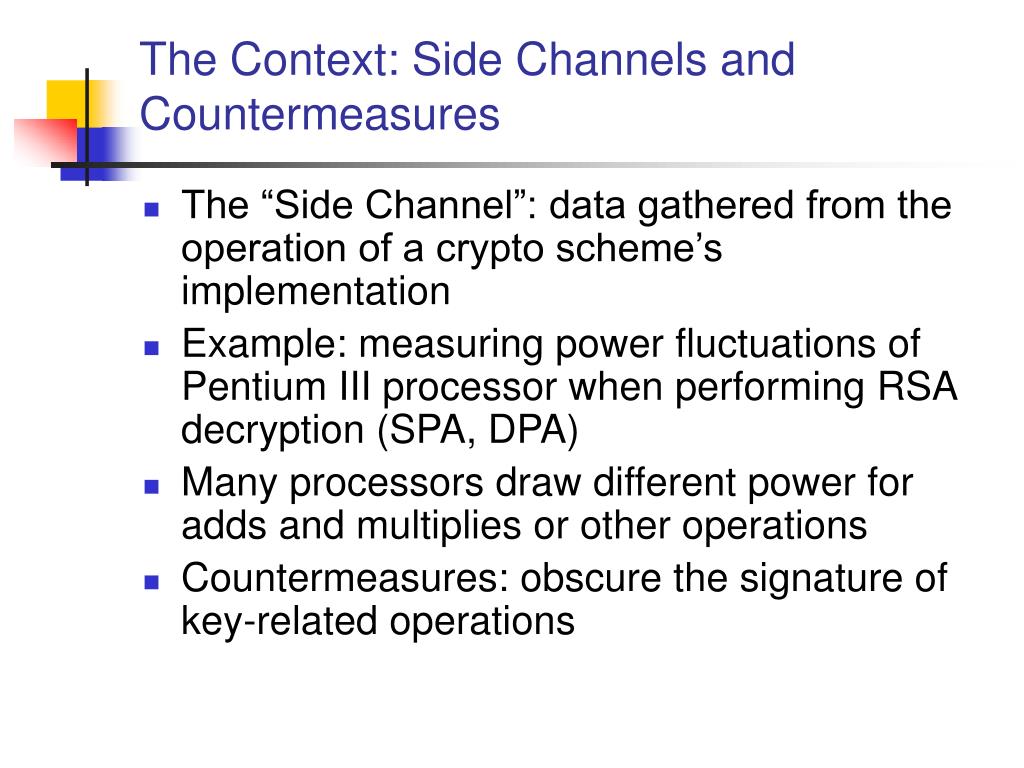 The Context: Side Channels and Countermeasures

- The “Side Channel”: data gathered from the operation of a crypto scheme’s implementation
- Example: measuring power fluctuations of Pentium III processor when performing RSA decryption (SPA, DPA)
- Many processors draw different power for adds and multiplies or other operations
- Countermeasures: obscure the signature of key-related operations